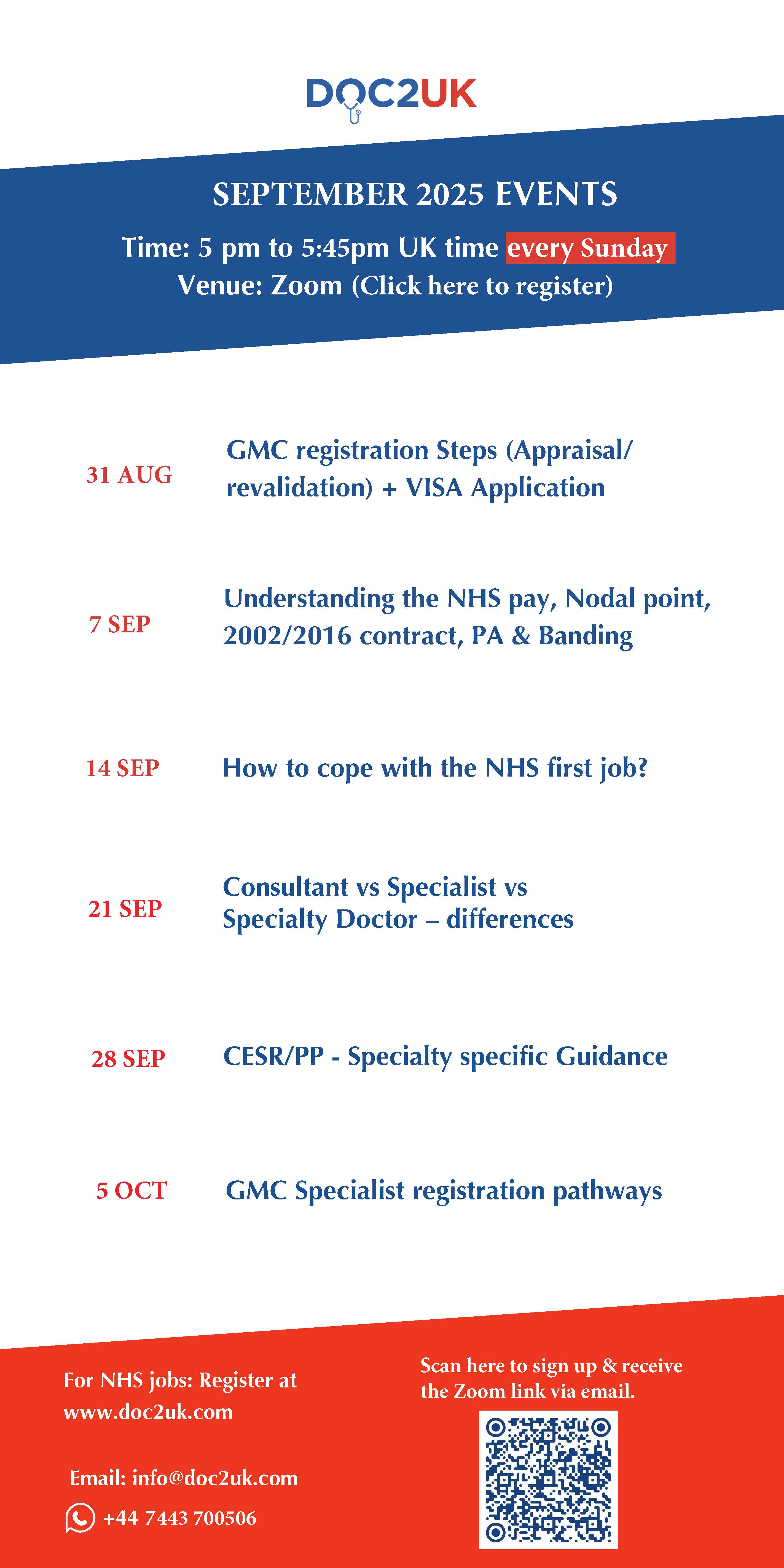 DOC2UK

SEPTEMBER 2025 EVENTS

Time: 5 pm to 5:45pm UK time every Sunday
Venue: Zoom (Click here to register)

31 AUG GMC registration Steps (Appraisal/ revalidation) + VISA Application

7 SEP Understanding the NHS pay, Nodal point, 2002/2016 contract, PA & Banding

14 SEP How to cope with the NHS first job?

21 SEP Consultant vs Specialist vs Specialty Doctor – differences

28 SEP CESR/PP - Specialty specific Guidance

5 OCT GMC Specialist registration pathways

For NHS jobs: Register at www.doc2uk.com

Email: info@doc2uk.com

+44 7443 700506

Scan here to sign up & receive the Zoom link via email.